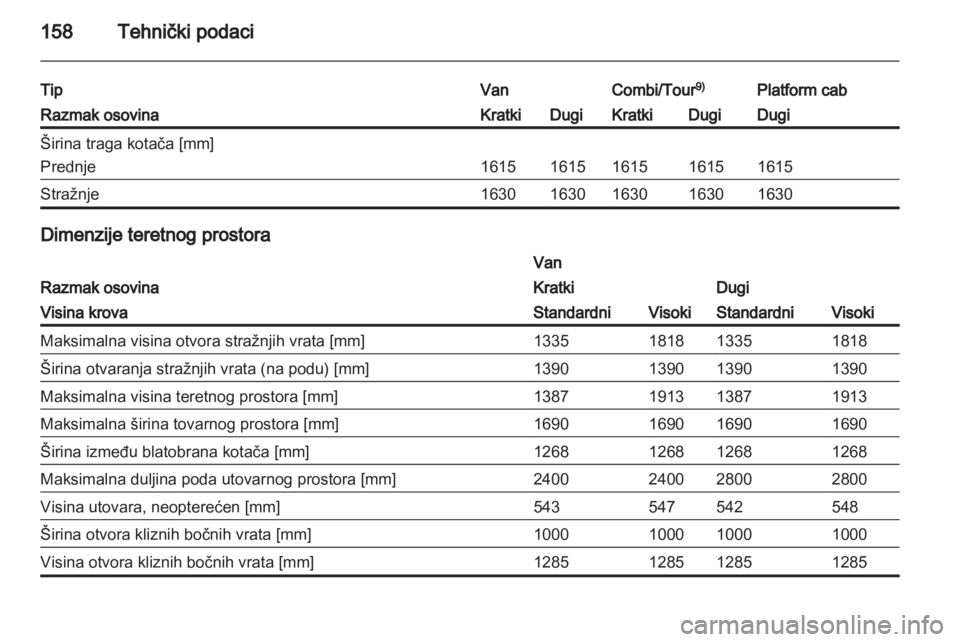 158 Tehnički podaci

| Tip | Van | | Combi/Tour$^{9)}$ | | Platform cab |
|---|---|---|---|---|---|
| Razmak osovina | Kratki | Dugi | Kratki | Dugi | Dugi |
| Širina traga kotača [mm] | | | | | |
| Prednje | 1615 | 1615 | 1615 | 1615 | 1615 |
| Stražnje | 1630 | 1630 | 1630 | 1630 | 1630 |

Dimenzije teretnog prostora

| | Van | | | |
|---|---|---|---|---|
| Razmak osovina | Kratki | | Dugi | |
| Visina krova | Standardni | Visoki | Standardni | Visoki |
| Maksimalna visina otvora stražnjih vrata [mm] | 1335 | 1818 | 1335 | 1818 |
| Širina otvaranja stražnjih vrata (na podu) [mm] | 1390 | 1390 | 1390 | 1390 |
| Maksimalna visina teretnog prostora [mm] | 1387 | 1913 | 1387 | 1913 |
| Maksimalna širina tovarnog prostora [mm] | 1690 | 1690 | 1690 | 1690 |
| Širina između blatobrana kotača [mm] | 1268 | 1268 | 1268 | 1268 |
| Maksimalna duljina poda utovarnog prostora [mm] | 2400 | 2400 | 2800 | 2800 |
| Visina utovara, neopterećen [mm] | 543 | 547 | 542 | 548 |
| Širina otvora kliznih bočnih vrata [mm] | 1000 | 1000 | 1000 | 1000 |
| Visina otvora kliznih bočnih vrata [mm] | 1285 | 1285 | 1285 | 1285 |

carmanualsonline.info